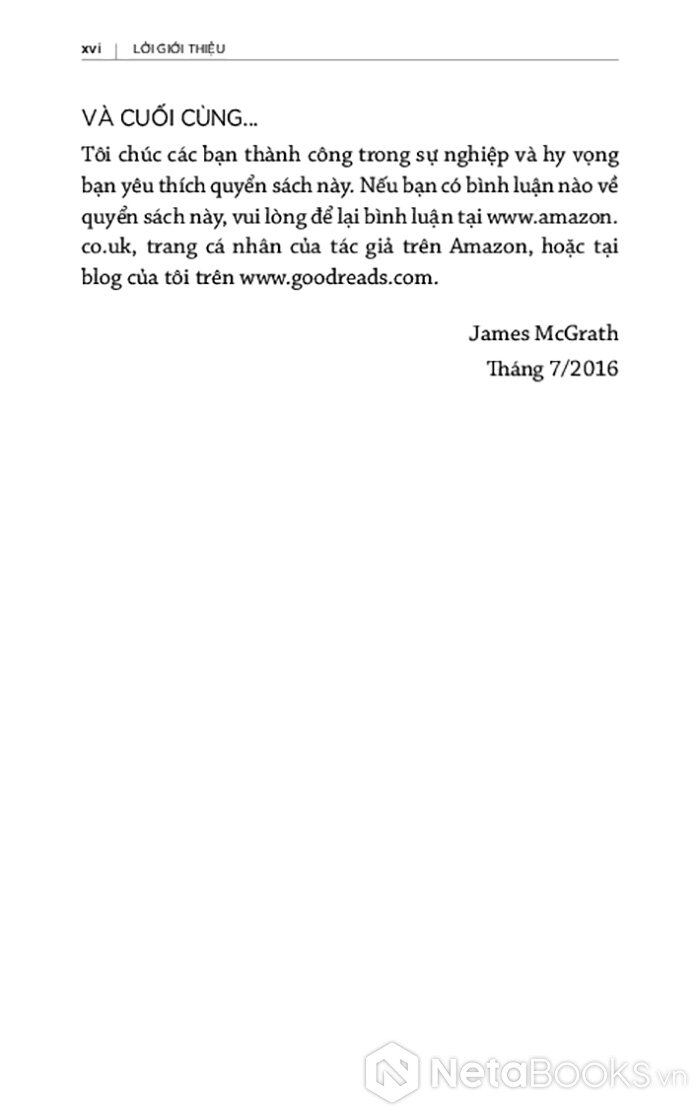 xvi | LỜI GIỚI THIỆU

VÀ CUỐI CÙNG...

Tôi chúc các bạn thành công trong sự nghiệp và hy vọng bạn yêu thích quyển sách này. Nếu bạn có bình luận nào về quyển sách này, vui lòng để lại bình luận tại www.amazon.co.uk, trang cá nhân của tác giả trên Amazon, hoặc tại blog của tôi trên www.goodreads.com.

James McGrath
Tháng 7/2016

NetaBooks.vn